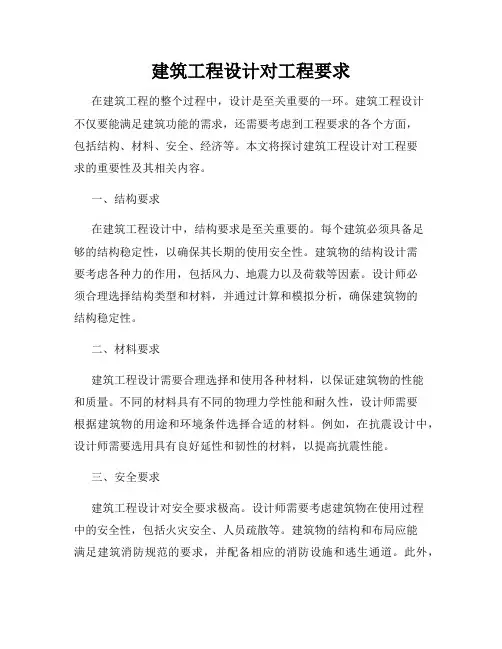 建筑工程设计对工程要求

在建筑工程的整个过程中，设计是至关重要的一环。建筑工程设计不仅要能满足建筑功能的需求，还需要考虑到工程要求的各个方面，包括结构、材料、安全、经济等。本文将探讨建筑工程设计对工程要求的重要性及其相关内容。

一、结构要求

在建筑工程设计中，结构要求是至关重要的。每个建筑必须具备足够的结构稳定性，以确保其长期的使用安全性。建筑物的结构设计需要考虑各种力的作用，包括风力、地震力以及荷载等因素。设计师必须合理选择结构类型和材料，并通过计算和模拟分析，确保建筑物的结构稳定性。

二、材料要求

建筑工程设计需要合理选择和使用各种材料，以保证建筑物的性能和质量。不同的材料具有不同的物理力学性能和耐久性，设计师需要根据建筑物的用途和环境条件选择合适的材料。例如，在抗震设计中，设计师需要选用具有良好延性和韧性的材料，以提高抗震性能。

三、安全要求

建筑工程设计对安全要求极高。设计师需要考虑建筑物在使用过程中的安全性，包括火灾安全、人员疏散等。建筑物的结构和布局应能满足建筑消防规范的要求，并配备相应的消防设施和逃生通道。此外，